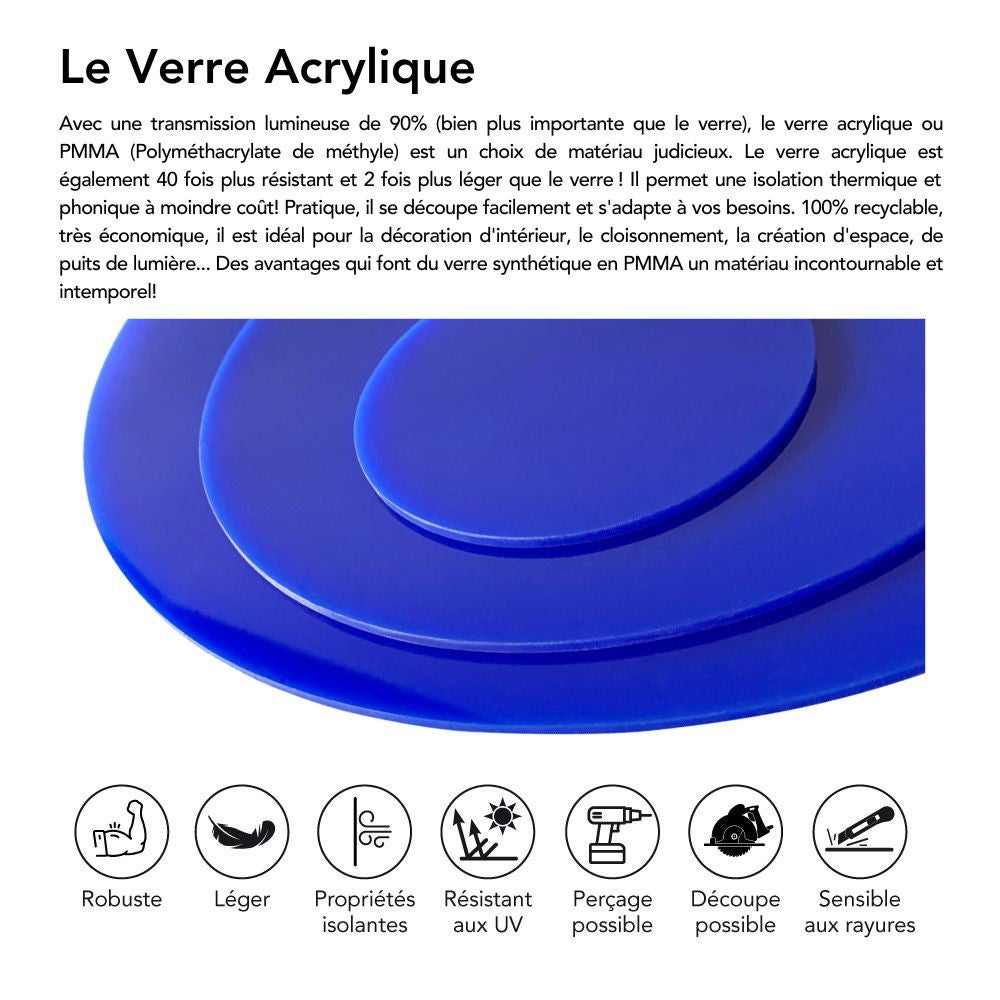 Le Verre Acrylique

Avec une transmission lumineuse de 90% (bien plus importante que le verre), le verre acrylique ou PMMA (Polyméthacrylate de méthyle) est un choix de matériau judicieux. Le verre acrylique est également 40 fois plus résistant et 2 fois plus léger que le verre ! Il permet une isolation thermique et phonique à moindre coût! Pratique, il se découpe facilement et s'adapte à vos besoins. 100% recyclable, très économique, il est idéal pour la décoration d'intérieur, le cloisonnement, la création d'espace, de puits de lumière... Des avantages qui font du verre synthétique en PMMA un matériau incontournable et intemporel!

Robuste

Léger

Propriétés isolantes

Résistant aux UV

Perçage possible

Découpe possible

Sensible aux rayures